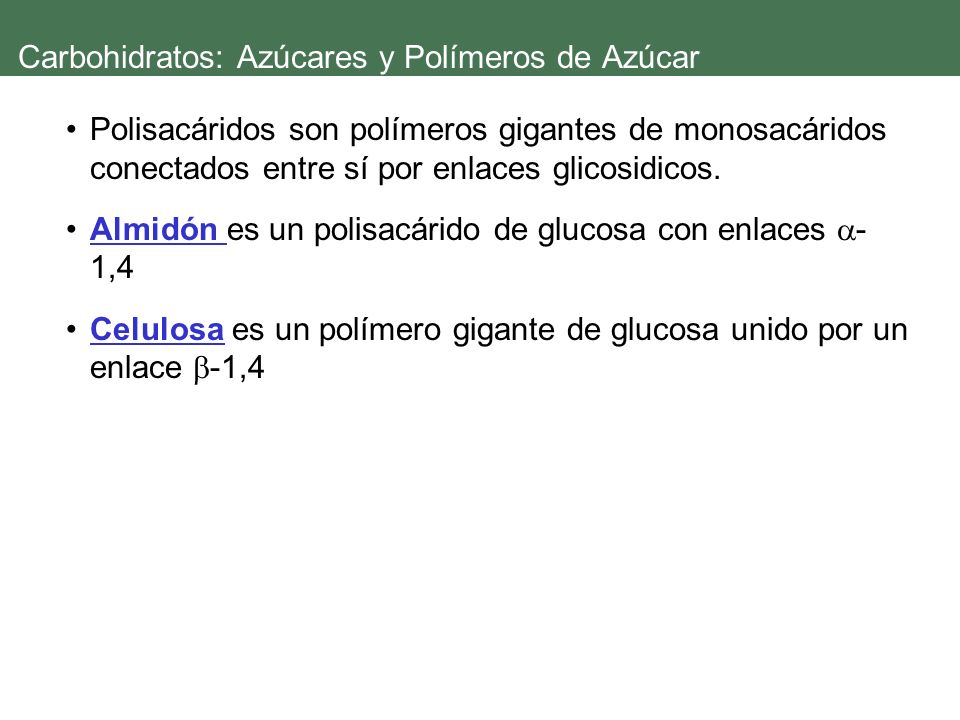 Carbohidratos: Azúcares y Polímeros de Azúcar

• Polisacáridos son polímeros gigantes de monosacáridos conectados entre sí por enlaces glicosidicos.

• Almidón es un polisacárido de glucosa con enlaces $\alpha$-1,4

• Celulosa es un polímero gigante de glucosa unido por un enlace $\beta$-1,4